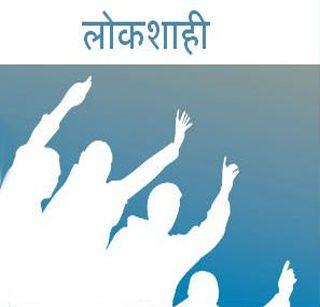 लोकशाही